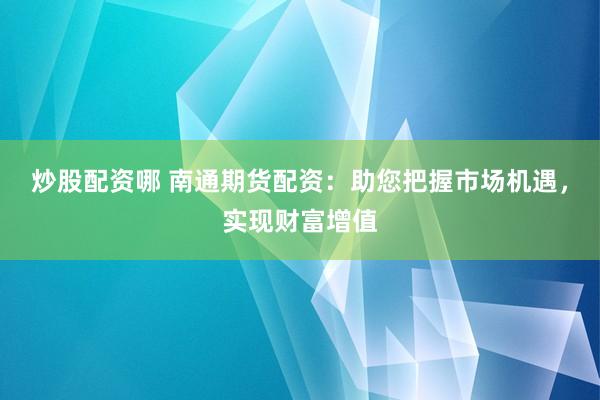 炒股配资哪 南通期货配资：助您把握市场机遇，实现财富增值